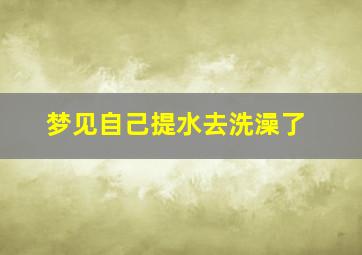 梦见自己提水去洗澡了